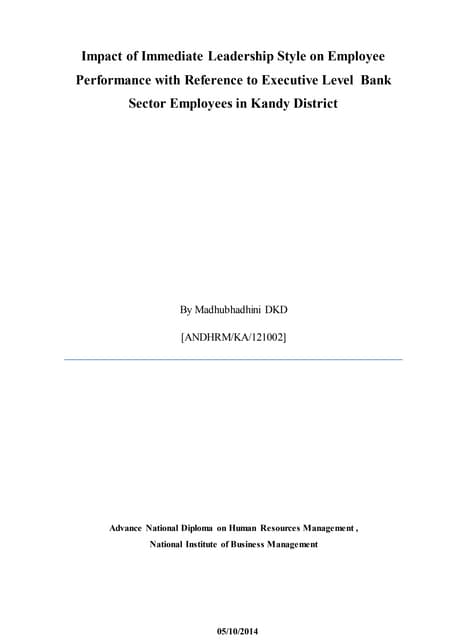 Impact of Immediate Leadership Style on Employee Performance with Reference to Executive Level Bank Sector Employees in Kandy District

By Madhubhadhini DKD

[ANDHRM/KA/121002]

Advance National Diploma on Human Resources Management ,

National Institute of Business Management

05/10/2014